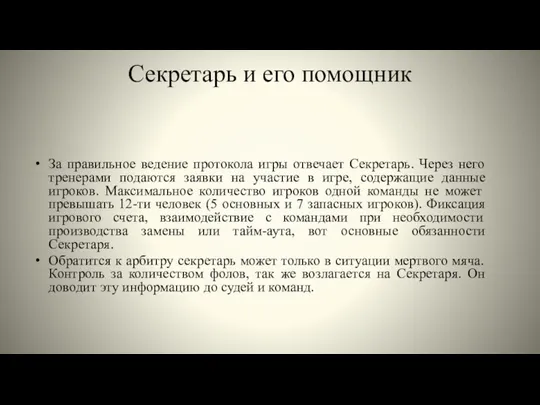 Секретарь и его помощник

• За правильное ведение протокола игры отвечает Секретарь. Через него тренерами подаются заявки на участие в игре, содержащие данные игроков. Максимальное количество игроков одной команды не может превышать 12-ти человек (5 основных и 7 запасных игроков). Фиксация игрового счета, взаимодействие с командами при необходимости производства замены или тайм-аута, вот основные обязанности Секретаря.

• Обратится к арбитру секретарь может только в ситуации мертвого мяча. Контроль за количеством фолов, так же возлагается на Секретаря. Он доводит эту информацию до судей и команд.